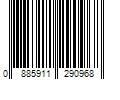 0 885911 290968